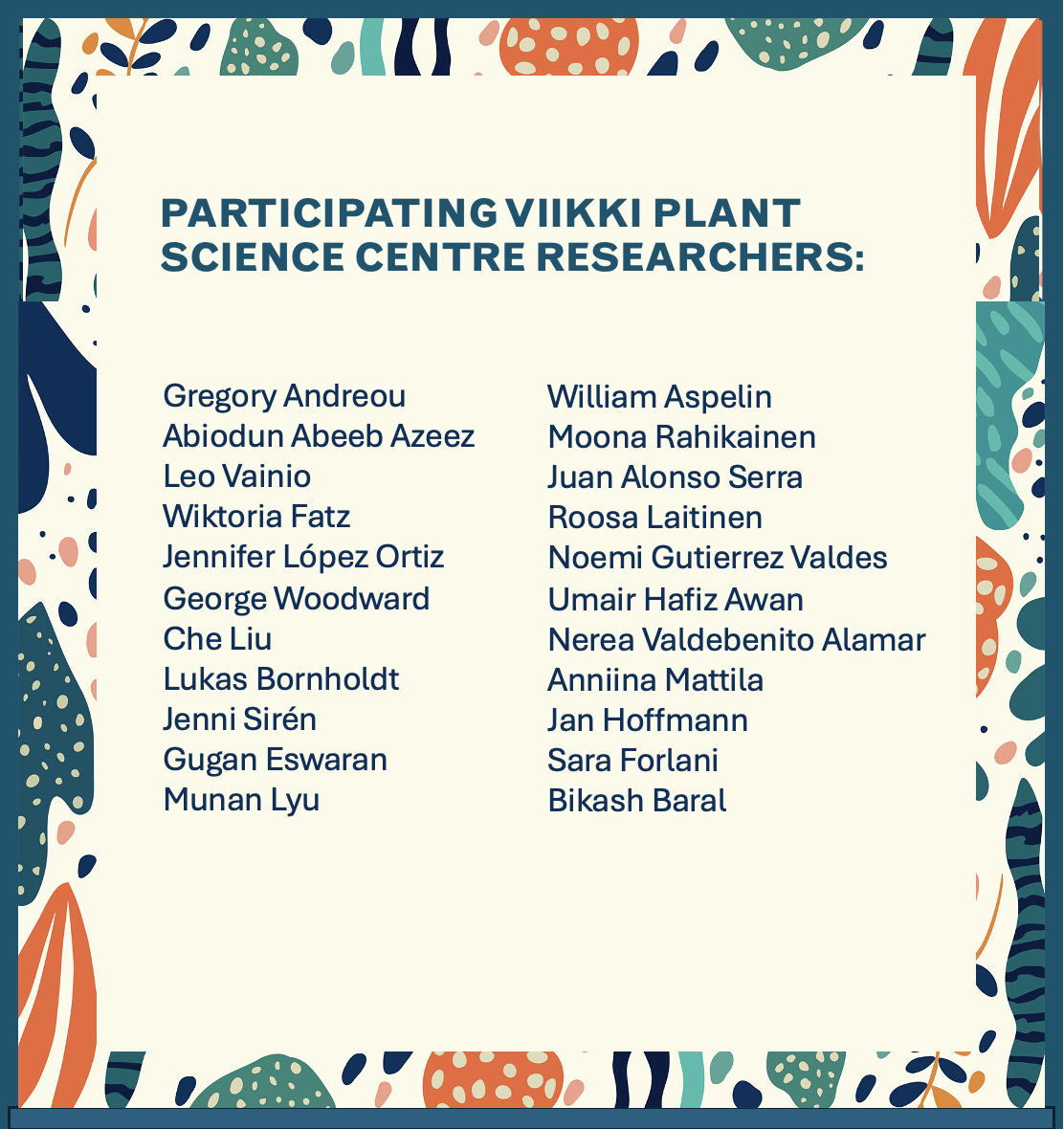 PARTICIPATING VIIKKI PLANT SCIENCE CENTRE RESEARCHERS:

Gregory Andreou
Abiodun Abeeb Azeez
Leo Vainio
Wiktoria Fatz
Jennifer López Ortiz
George Woodward
Che Liu
Lukas Bornholdt
Jenni Sirén
Gugan Eswaran
Munan Lyu

William Aspelin
Moona Rahikainen
Juan Alonso Serra
Roosa Laitinen
Noemi Gutierrez Valdes
Umair Hafiz Awan
Nerea Valdebenito Alamar
Anniina Mattila
Jan Hoffmann
Sara Forlani
Bikash Baral